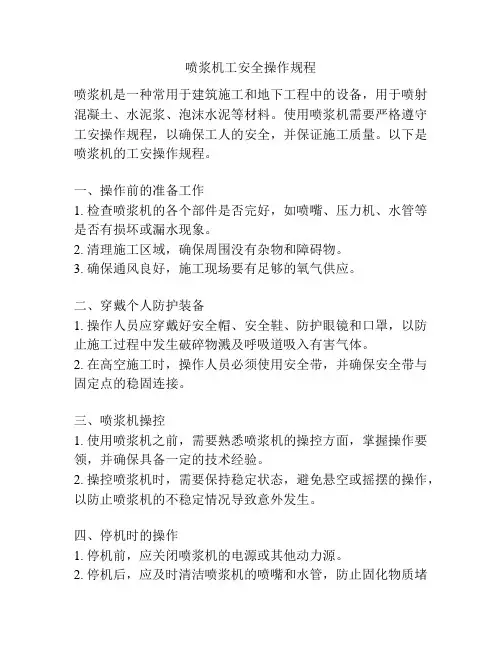 喷浆机工安全操作规程

喷浆机是一种常用于建筑施工和地下工程中的设备，用于喷射混凝土、水泥浆、泡沫水泥等材料。使用喷浆机需要严格遵守工安操作规程，以确保工人的安全，并保证施工质量。以下是喷浆机的工安操作规程。

一、操作前的准备工作
1. 检查喷浆机的各个部件是否完好，如喷嘴、压力机、水管等是否有损坏或漏水现象。
2. 清理施工区域，确保周围没有杂物和障碍物。
3. 确保通风良好，施工现场要有足够的氧气供应。

二、穿戴个人防护装备
1. 操作人员应穿戴好安全帽、安全鞋、防护眼镜和口罩，以防止施工过程中发生破碎物溅及呼吸道吸入有害气体。
2. 在高空施工时，操作人员必须使用安全带，并确保安全带与固定点的稳固连接。

三、喷浆机操控
1. 使用喷浆机之前，需要熟悉喷浆机的操控方面，掌握操作要领，并确保具备一定的技术经验。
2. 操控喷浆机时，需要保持稳定状态，避免悬空或摇摆的操作，以防止喷浆机的不稳定情况导致意外发生。

四、停机时的操作
1. 停机前，应关闭喷浆机的电源或其他动力源。
2. 停机后，应及时清洁喷浆机的喷嘴和水管，防止固化物质堵